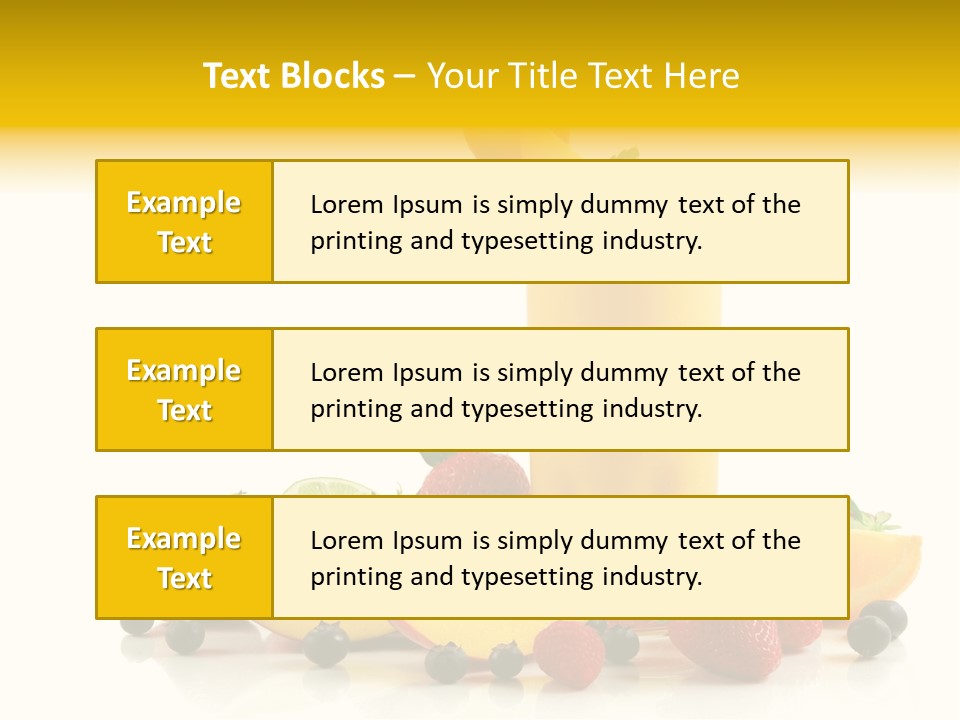 Text Blocks – Your Title Text Here

Example Text

Lorem Ipsum is simply dummy text of the printing and typesetting industry.

Example Text

Lorem Ipsum is simply dummy text of the printing and typesetting industry.

Example Text

Lorem Ipsum is simply dummy text of the printing and typesetting industry.